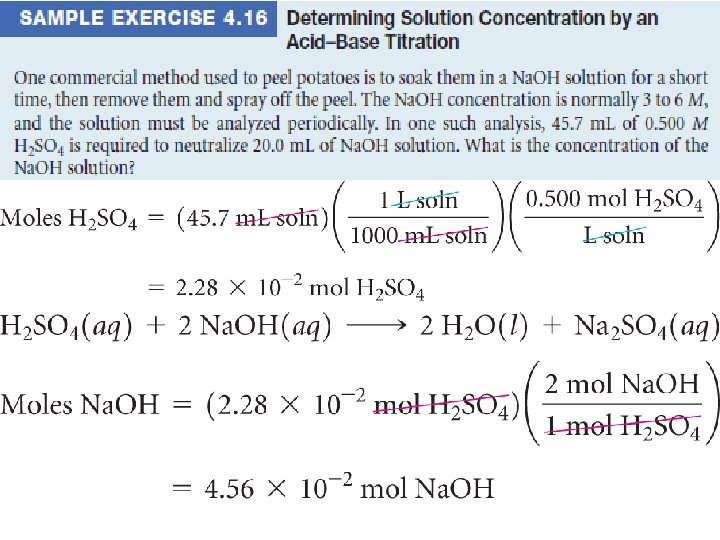 SAMPLE EXERCISE 4.16 Determining Solution Concentration by an Acid–Base Titration

One commercial method used to peel potatoes is to soak them in a NaOH solution for a short time, then remove them and spray off the peel. The NaOH concentration is normally 3 to 6 $M$, and the solution must be analyzed periodically. In one such analysis, 45.7 mL of 0.500 $M$ $H_2SO_4$ is required to neutralize 20.0 mL of NaOH solution. What is the concentration of the NaOH solution?

$\text{Moles } H_2SO_4 = (45.7 \text{ mL soln})\left(\frac{1 \text{ L soln}}{1000 \text{ mL soln}}\right)\left(\frac{0.500 \text{ mol } H_2SO_4}{\text{L soln}}\right)$

$= 2.28 \times 10^{-2} \text{ mol } H_2SO_4$

$H_2SO_4(aq) + 2\,NaOH(aq) \longrightarrow 2\,H_2O(l) + Na_2SO_4(aq)$

$\text{Moles NaOH} = (2.28 \times 10^{-2} \text{ mol } H_2SO_4)\left(\frac{2 \text{ mol NaOH}}{1 \text{ mol } H_2SO_4}\right)$

$= 4.56 \times 10^{-2} \text{ mol NaOH}$